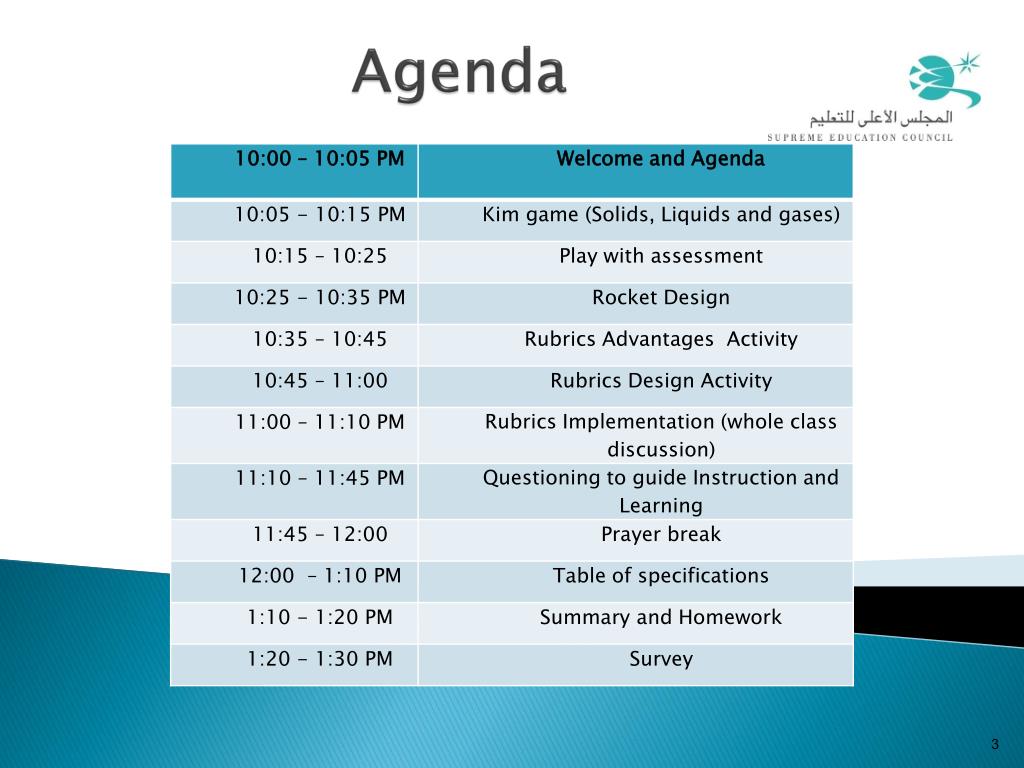 Agenda

المجلس الأعلى للتعليم
SUPREME EDUCATION COUNCIL

| 10:00 – 10:05 PM | Welcome and Agenda |
|---|---|
| 10:05 - 10:15 PM | Kim game (Solids, Liquids and gases) |
| 10:15 – 10:25 | Play with assessment |
| 10:25 - 10:35 PM | Rocket Design |
| 10:35 – 10:45 | Rubrics Advantages Activity |
| 10:45 – 11:00 | Rubrics Design Activity |
| 11:00 – 11:10 PM | Rubrics Implementation (whole class discussion) |
| 11:10 – 11:45 PM | Questioning to guide Instruction and Learning |
| 11:45 – 12:00 | Prayer break |
| 12:00 – 1:10 PM | Table of specifications |
| 1:10 - 1:20 PM | Summary and Homework |
| 1:20 - 1:30 PM | Survey |

3